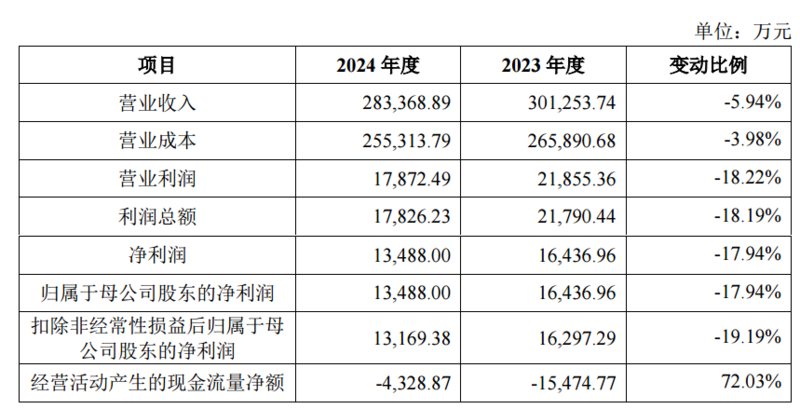 单位：万元

| 项目 | 2024 年度 | 2023 年度 | 变动比例 |
|---|---|---|---|
| 营业收入 | 283,368.89 | 301,253.74 | -5.94% |
| 营业成本 | 255,313.79 | 265,890.68 | -3.98% |
| 营业利润 | 17,872.49 | 21,855.36 | -18.22% |
| 利润总额 | 17,826.23 | 21,790.44 | -18.19% |
| 净利润 | 13,488.00 | 16,436.96 | -17.94% |
| 归属于母公司股东的净利润 | 13,488.00 | 16,436.96 | -17.94% |
| 扣除非经常性损益后归属于母公司股东的净利润 | 13,169.38 | 16,297.29 | -19.19% |
| 经营活动产生的现金流量净额 | -4,328.87 | -15,474.77 | 72.03% |